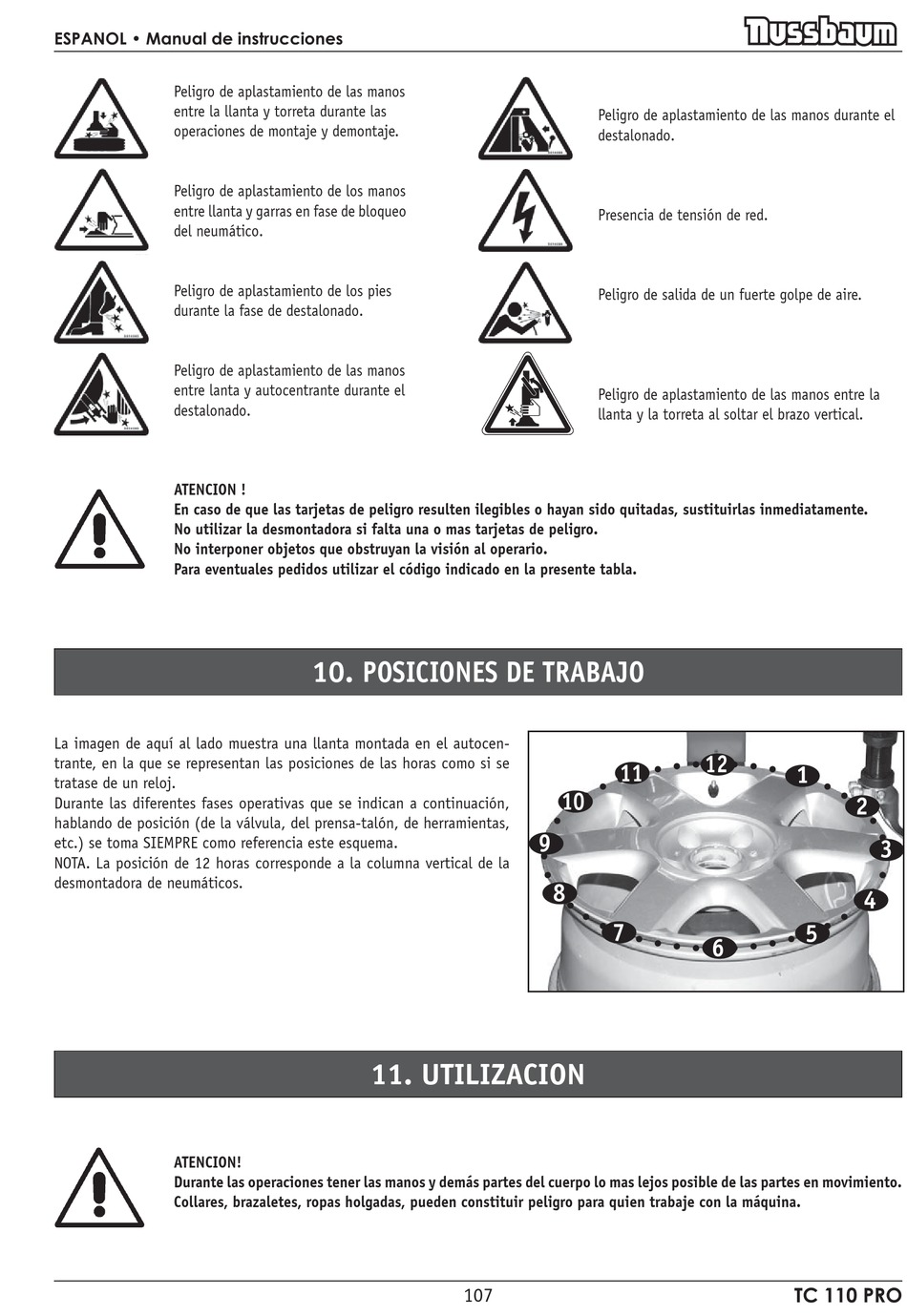 ESPANOL • Manual de instrucciones

Nussbaum

Peligro de aplastamiento de las manos entre la llanta y torreta durante las operaciones de montaje y demontaje.

Peligro de aplastamiento de los manos entre llanta y garras en fase de bloqueo del neumático.

Peligro de aplastamiento de los pies durante la fase de destalonado.

Peligro de aplastamiento de las manos entre lanta y autocentrante durante el destalonado.

Peligro de aplastamiento de las manos durante el destalonado.

Presencia de tensión de red.

Peligro de salida de un fuerte golpe de aire.

Peligro de aplastamiento de las manos entre la llanta y la torreta al soltar el brazo vertical.

ATENCION !
En caso de que las tarjetas de peligro resulten ilegibles o hayan sido quitadas, sustituirlas inmediatamente.
No utilizar la desmontadora si falta una o mas tarjetas de peligro.
No interponer objetos que obstruyan la visión al operario.
Para eventuales pedidos utilizar el código indicado en la presente tabla.

10. POSICIONES DE TRABAJO

La imagen de aquí al lado muestra una llanta montada en el autocentrante, en la que se representan las posiciones de las horas como si se tratase de un reloj.
Durante las diferentes fases operativas que se indican a continuación, hablando de posición (de la válvula, del prensa-talón, de herramientas, etc.) se toma SIEMPRE como referencia este esquema.
NOTA. La posición de 12 horas corresponde a la columna vertical de la desmontadora de neumáticos.

11 12 1 10 2 9 3 8 4 7 6 5

11. UTILIZACION

ATENCION!
Durante las operaciones tener las manos y demás partes del cuerpo lo mas lejos posible de las partes en movimiento.
Collares, brazaletes, ropas holgadas, pueden constituir peligro para quien trabaje con la máquina.

107

TC 110 PRO